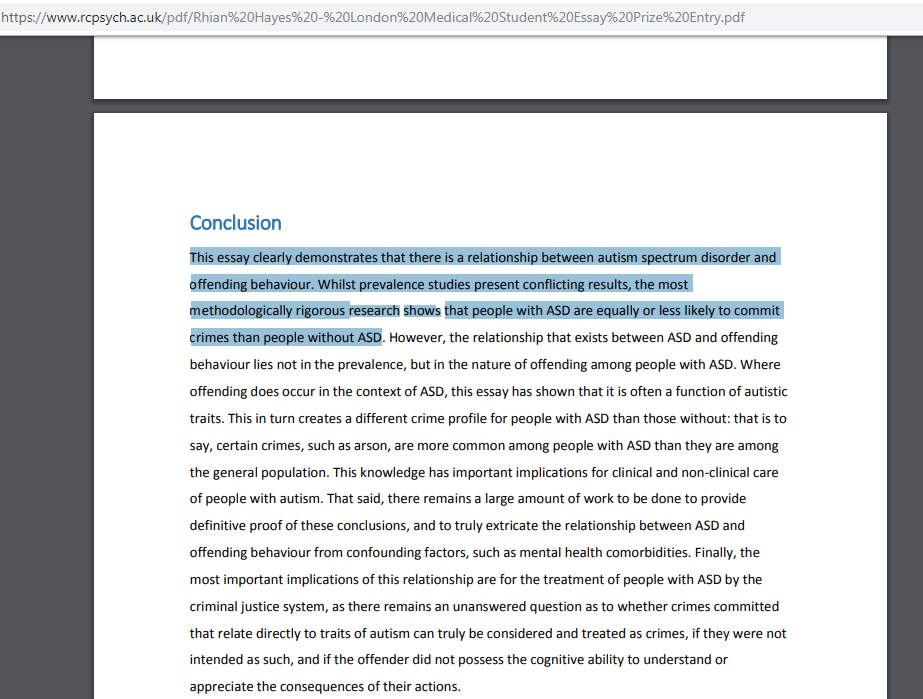 https://www.rcpsych.ac.uk/pdf/Rhian%20Hayes%20-%20London%20Medical%20Student%20Essay%20Prize%20Entry.pdf

Conclusion

This essay clearly demonstrates that there is a relationship between autism spectrum disorder and offending behaviour. Whilst prevalence studies present conflicting results, the most methodologically rigorous research shows that people with ASD are equally or less likely to commit crimes than people without ASD. However, the relationship that exists between ASD and offending behaviour lies not in the prevalence, but in the nature of offending among people with ASD. Where offending does occur in the context of ASD, this essay has shown that it is often a function of autistic traits. This in turn creates a different crime profile for people with ASD than those without: that is to say, certain crimes, such as arson, are more common among people with ASD than they are among the general population. This knowledge has important implications for clinical and non-clinical care of people with autism. That said, there remains a large amount of work to be done to provide definitive proof of these conclusions, and to truly extricate the relationship between ASD and offending behaviour from confounding factors, such as mental health comorbidities. Finally, the most important implications of this relationship are for the treatment of people with ASD by the criminal justice system, as there remains an unanswered question as to whether crimes committed that relate directly to traits of autism can truly be considered and treated as crimes, if they were not intended as such, and if the offender did not possess the cognitive ability to understand or appreciate the consequences of their actions.